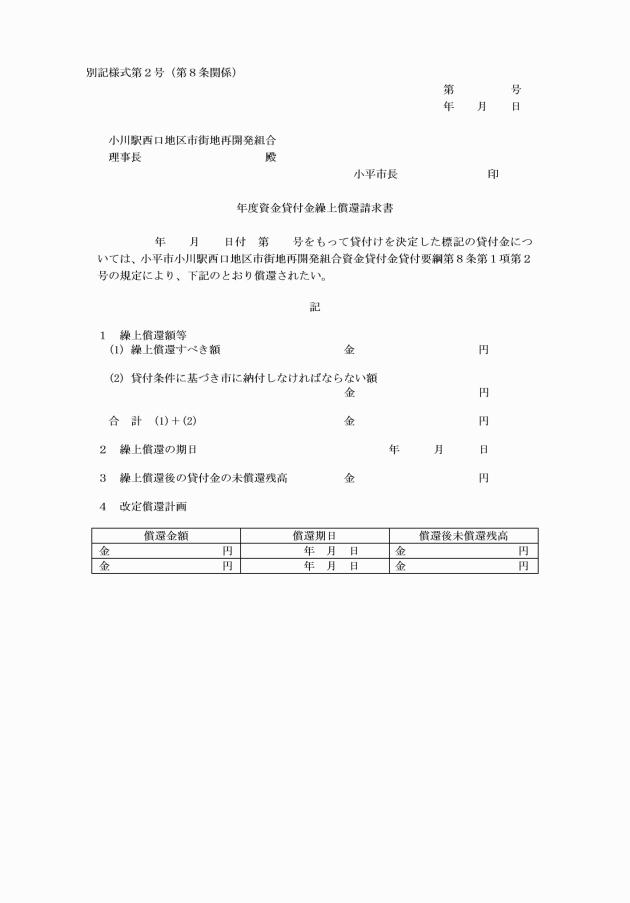 別記様式第２号（第８条関係）

第　　　号
年　月　日

小川駅西口地区市街地再開発組合
理事長　　　　　　　　殿

小平市長　　　　　印

年度資金貸付金繰上償還請求書

年　月　日付　第　　号をもって貸付けを決定した標記の貸付金については、小平市小川駅西口地区市街地再開発組合資金貸付金貸付要綱第８条第１項第２号の規定により、下記のとおり償還されたい。

記

１　繰上償還額等
(1) 繰上償還すべき額　　　　　金　　　　　円

(2) 貸付条件に基づき市に納付しなければならない額
金　　　　　円

合　計　(1)＋(2)　　　　　金　　　　　円

２　繰上償還の期日　　　　　年　月　日

３　繰上償還後の貸付金の未償還残高　　金　　　　　円

４　改定償還計画

| 償還金額 | 償還期日 | 償還後未償還残高 |
|---|---|---|
| 金　　　　円 | 年　月　日 | 金　　　　円 |
| 金　　　　円 | 年　月　日 | 金　　　　円 |